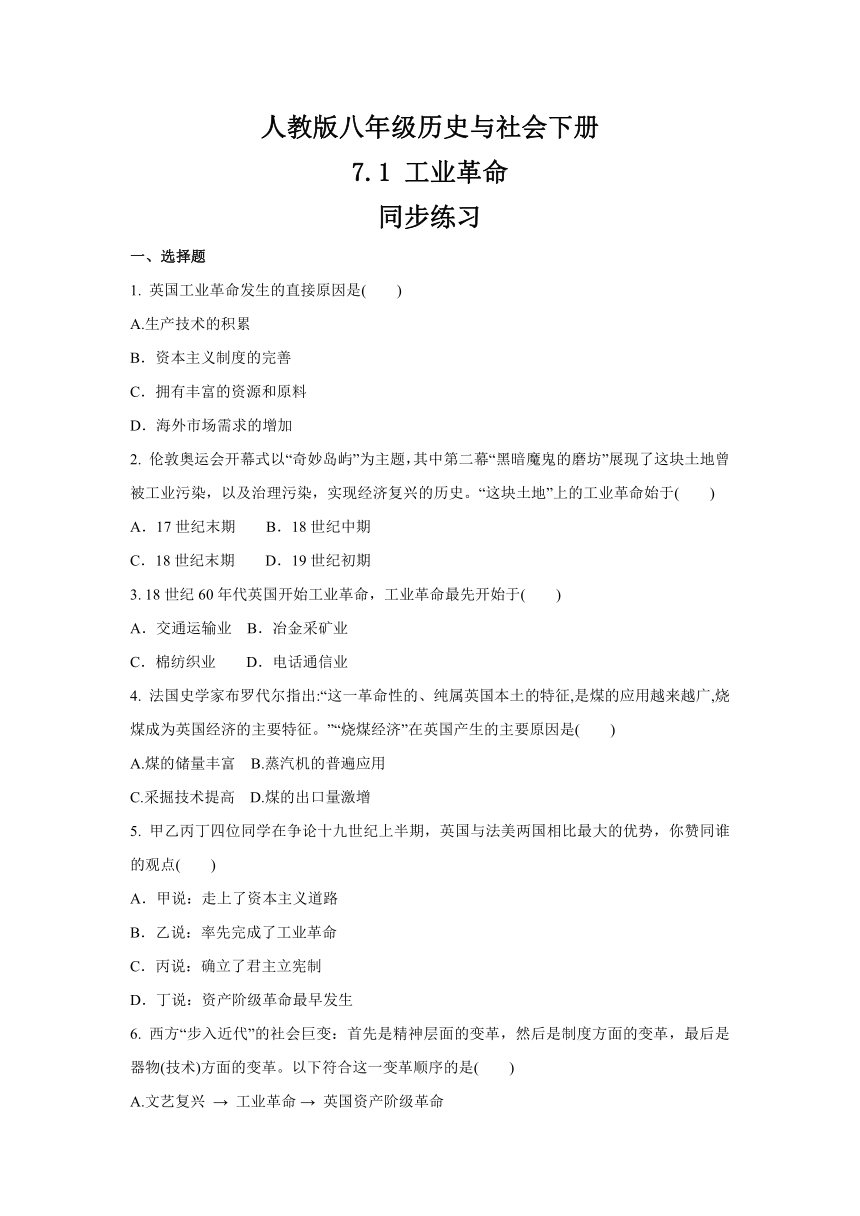 人教版八年级历史与社会下册
7.1 工业革命
同步练习

一、选择题

1. 英国工业革命发生的直接原因是(　　)

A.生产技术的积累

B．资本主义制度的完善

C．拥有丰富的资源和原料

D．海外市场需求的增加

2. 伦敦奥运会开幕式以“奇妙岛屿”为主题，其中第二幕“黑暗魔鬼的磨坊”展现了这块土地曾被工业污染，以及治理污染，实现经济复兴的历史。“这块土地”上的工业革命始于(　　)

A．17 世纪末期　　B．18 世纪中期

C．18 世纪末期　　D．19 世纪初期

3. 18 世纪 60 年代英国开始工业革命，工业革命最先开始于(　　)

A．交通运输业　B．冶金采矿业

C．棉纺织业　　D．电话通信业

4. 法国史学家布罗代尔指出:“这一革命性的、纯属英国本土的特征,是煤的应用越来越广,烧煤成为英国经济的主要特征。”“烧煤经济”在英国产生的主要原因是(　　)

A.煤的储量丰富　B.蒸汽机的普遍应用

C.采掘技术提高　D.煤的出口量激增

5. 甲乙丙丁四位同学在争论十九世纪上半期，英国与法美两国相比最大的优势，你赞同谁的观点(　　)

A．甲说：走上了资本主义道路

B．乙说：率先完成了工业革命

C．丙说：确立了君主立宪制

D．丁说：资产阶级革命最早发生

6. 西方“步入近代”的社会巨变：首先是精神层面的变革，然后是制度方面的变革，最后是器物(技术)方面的变革。以下符合这一变革顺序的是(　　)

A.文艺复兴 → 工业革命 → 英国资产阶级革命